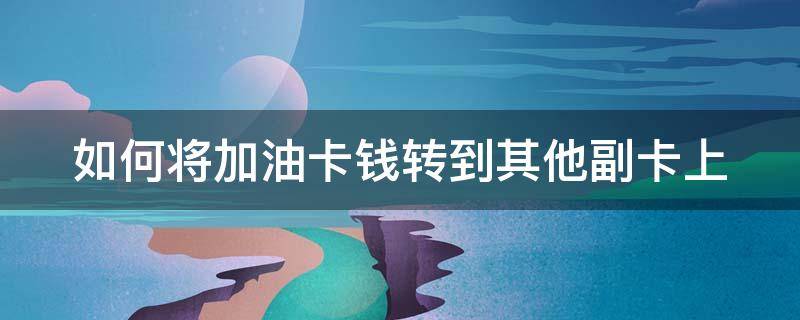 如何将加油卡钱转到其他副卡上